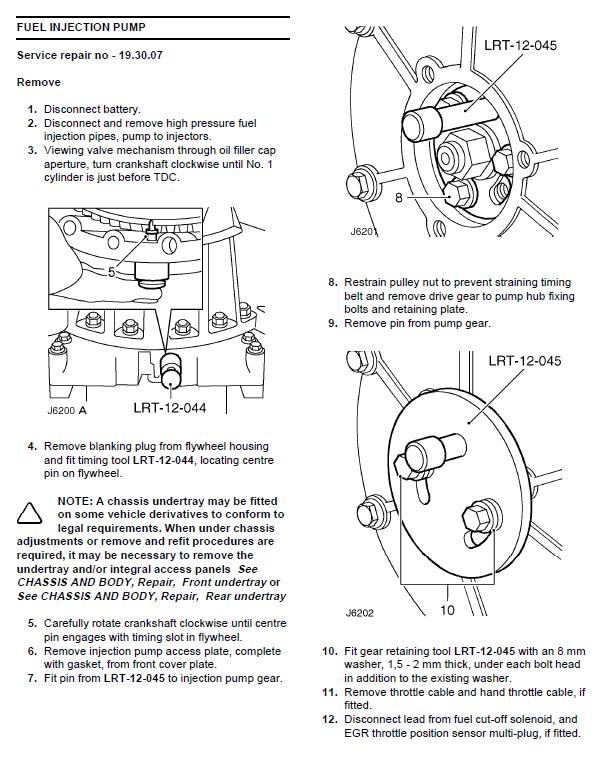 FUEL INJECTION PUMP

Service repair no - 19.30.07

Remove

1. Disconnect battery.
2. Disconnect and remove high pressure fuel injection pipes, pump to injectors.
3. Viewing valve mechanism through oil filler cap aperture, turn crankshaft clockwise until No. 1 cylinder is just before TDC.

5

J6200 A

LRT-12-044

4. Remove blanking plug from flywheel housing and fit timing tool LRT-12-044, locating centre pin on flywheel.

NOTE: A chassis undertray may be fitted on some vehicle derivatives to conform to legal requirements. When under chassis adjustments or remove and refit procedures are required, it may be necessary to remove the undertray and/or integral access panels See CHASSIS AND BODY, Repair, Front undertray or See CHASSIS AND BODY, Repair, Rear undertray

5. Carefully rotate crankshaft clockwise until centre pin engages with timing slot in flywheel.
6. Remove injection pump access plate, complete with gasket, from front cover plate.
7. Fit pin from LRT-12-045 to injection pump gear.

LRT-12-045

8

J6201

8. Restrain pulley nut to prevent straining timing belt and remove drive gear to pump hub fixing bolts and retaining plate.
9. Remove pin from pump gear.

LRT-12-045

J6202

10

10. Fit gear retaining tool LRT-12-045 with an 8 mm washer, 1,5 - 2 mm thick, under each bolt head in addition to the existing washer.
11. Remove throttle cable and hand throttle cable, if fitted.
12. Disconnect lead from fuel cut-off solenoid, and EGR throttle position sensor multi-plug, if fitted.